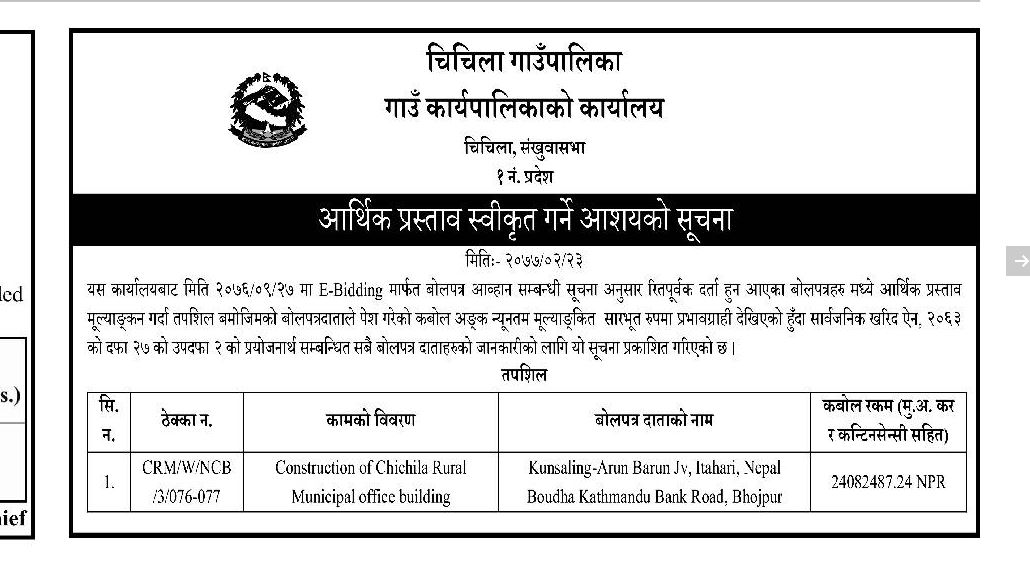 led

s.)

hief

चिचिला गाउँपालिका
गाउँ कार्यपालिकाको कार्यालय
चिचिला, संखुवासभा
१ नं. प्रदेश

आर्थिक प्रस्ताव स्वीकृत गर्ने आशयको सूचना

मितिः- २०७७/०२/२३

यस कार्यालयबाट मिति २०७६/०९/२७ मा E-Bidding मार्फत बोलपत्र आव्हान सम्बन्धी सूचना अनुसार रितपूर्वक दर्ता हुन आएका बोलपत्रहरु मध्ये आर्थिक प्रस्ताव मूल्याङ्कन गर्दा तपशिल बमोजिमको बोलपत्रदाताले पेश गरेको कबोल अङ्क न्यूनतम मूल्याङ्कित सारभूत रुपमा प्रभावग्राही देखिएको हुँदा सार्वजनिक खरिद ऐन, २०६३ को दफा २७ को उपदफा २ को प्रयोजनार्थ सम्बन्धित सबै बोलपत्र दाताहरुको जानकारीको लागि यो सूचना प्रकाशित गरिएको छ ।

तपशिल

| सि. न. | ठेक्का न. | कामको विवरण | बोलपत्र दाताको नाम | कबोल रकम (मु.अ. कर र कन्टिनसेन्सी सहित) |
|---|---|---|---|---|
| 1. | CRM/W/NCB /3/076-077 | Construction of Chichila Rural Municipal office building | Kunsaling-Arun Barun Jv, Itahari, Nepal Boudha Kathmandu Bank Road, Bhojpur | 24082487.24 NPR |